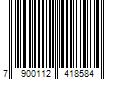 7 900112 418584